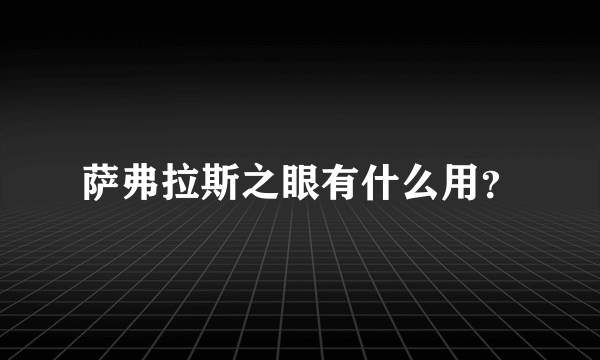 萨弗拉斯之眼有什么用?